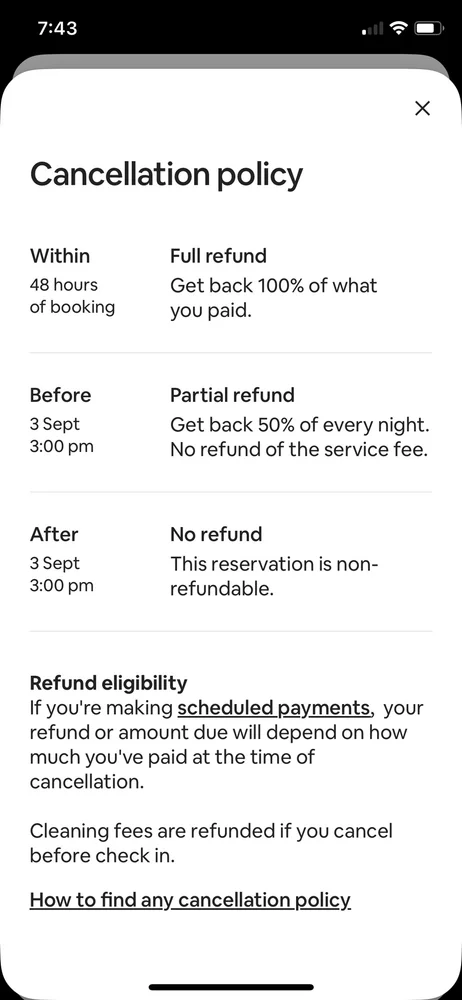 7:43

×

Cancellation policy

Within
48 hours of booking

Full refund
Get back 100% of what you paid.

Before
3 Sept 3:00 pm

Partial refund
Get back 50% of every night. No refund of the service fee.

After
3 Sept 3:00 pm

No refund
This reservation is non-refundable.

Refund eligibility
If you're making scheduled payments, your refund or amount due will depend on how much you've paid at the time of cancellation.

Cleaning fees are refunded if you cancel before check in.

How to find any cancellation policy